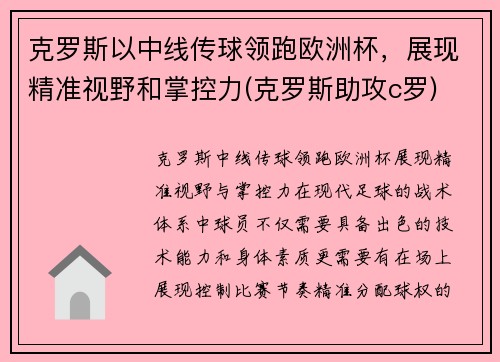 克罗斯以中线传球领跑欧洲杯，展现精准视野和掌控力(克罗斯助攻c罗)

克罗斯中线传球领跑欧洲杯展现精准视野与掌控力在现代足球的战术体系中球员不仅需要具备出色的技术能力和身体素质更需要有在场上展现控制比赛节奏精准分配球权的